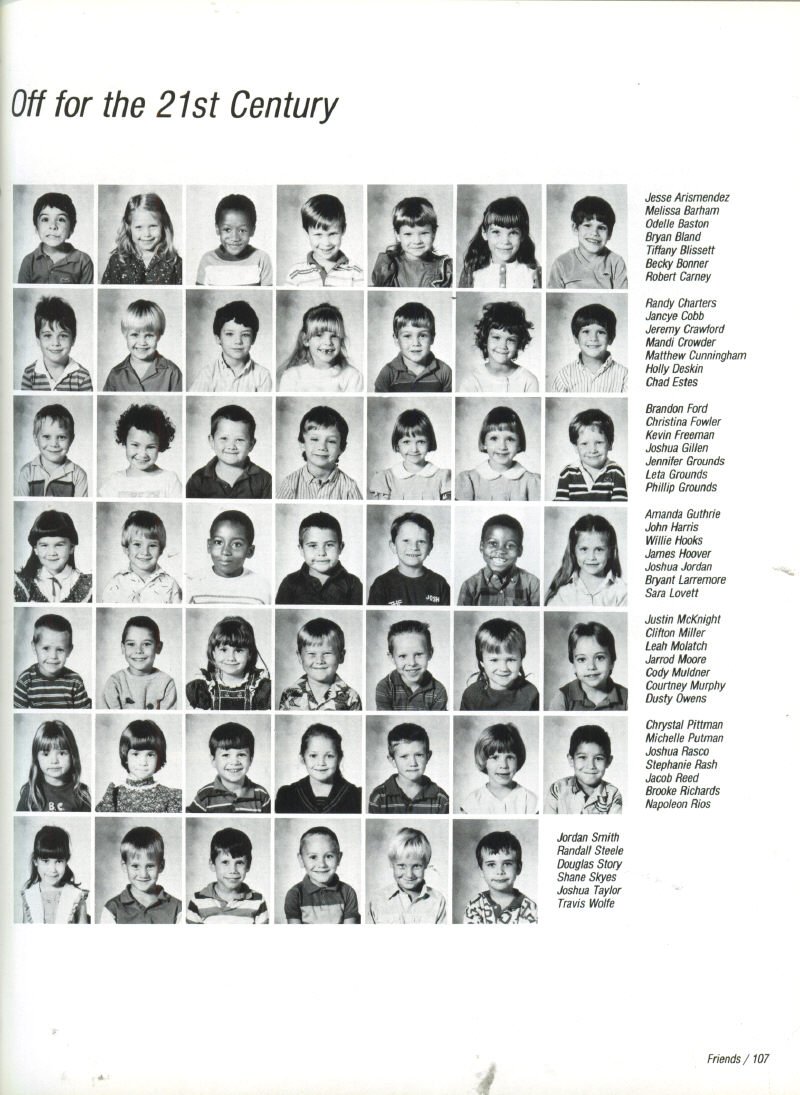 Off for the 21st Century

Jesse Arismendez
Melissa Barham
Odelle Baston
Bryan Bland
Tiffany Blissett
Becky Bonner
Robert Carney

Randy Charters
Jancye Cobb
Jeremy Crawford
Mandi Crowder
Matthew Cunningham
Holly Deskin
Chad Estes

Brandon Ford
Christina Fowler
Kevin Freeman
Joshua Gillen
Jennifer Grounds
Leta Grounds
Phillip Grounds

Amanda Guthrie
John Harris
Willie Hooks
James Hoover
Joshua Jordan
Bryant Larremore
Sara Lovett

Justin McKnight
Clifton Miller
Leah Molatch
Jarrod Moore
Cody Muldner
Courtney Murphy
Dusty Owens

Chrystal Pittman
Michelle Putman
Joshua Rasco
Stephanie Rash
Jacob Reed
Brooke Richards
Napoleon Rios

Jordan Smith
Randall Steele
Douglas Story
Shane Skyes
Joshua Taylor
Travis Wolfe

Friends / 107